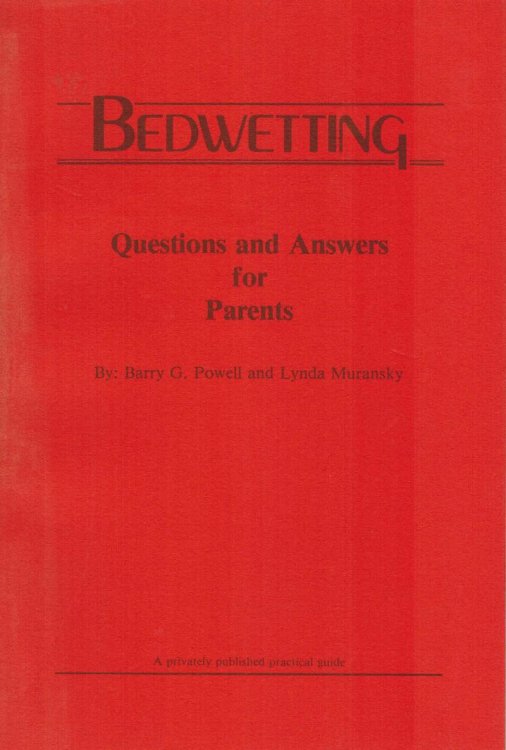 BEDWETTING

Questions and Answers for Parents

By: Barry G. Powell and Lynda Muransky

A privately published practical guide